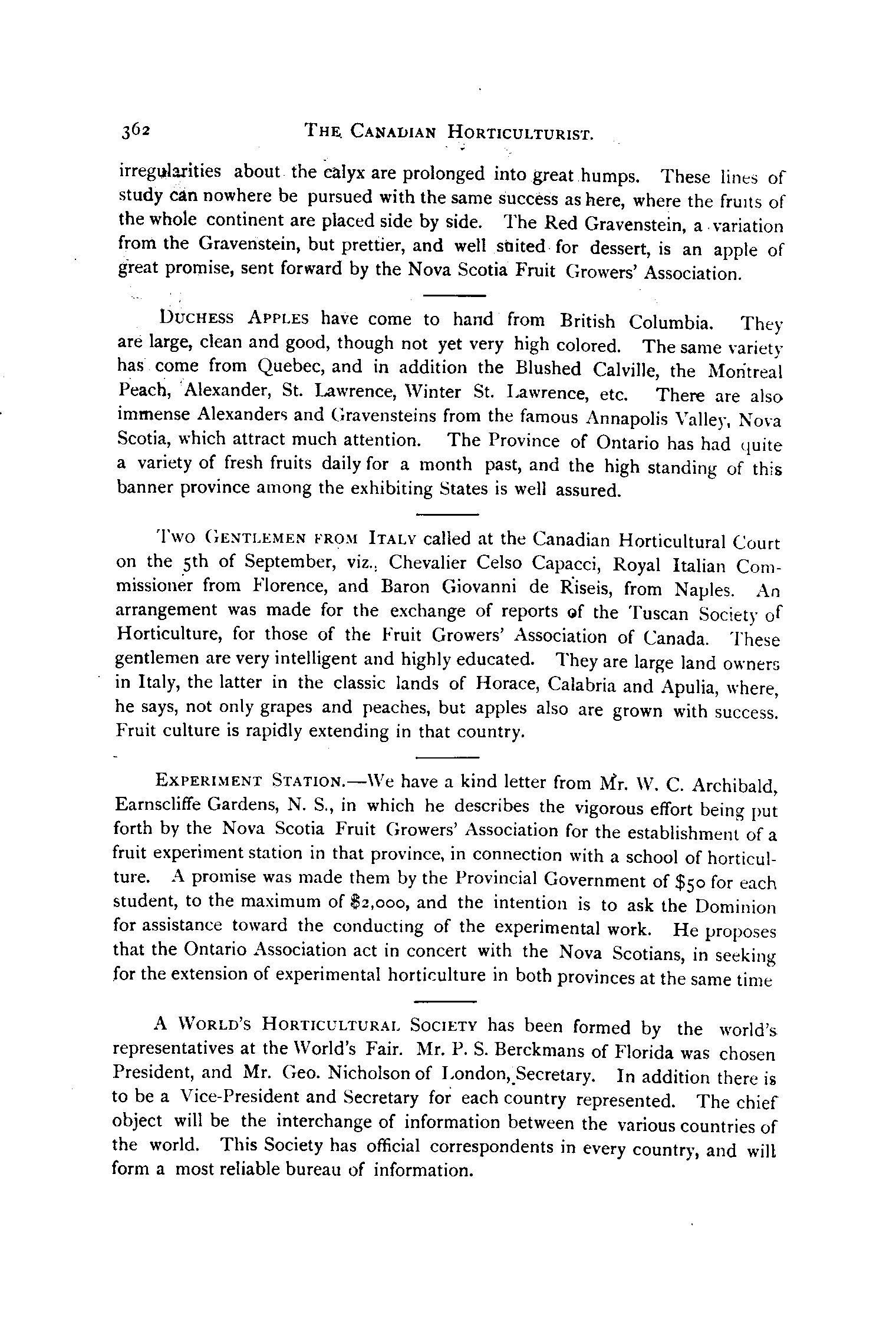 362 THE CANADIAN HORTICULTURIST.

irregularities about the calyx are prolonged into great humps. These lines of study can nowhere be pursued with the same success as here, where the fruits of the whole continent are placed side by side. The Red Gravenstein, a variation from the Gravenstein, but prettier, and well suited for dessert, is an apple of great promise, sent forward by the Nova Scotia Fruit Growers' Association.

DUCHESS APPLES have come to hand from British Columbia. They are large, clean and good, though not yet very high colored. The same variety has come from Quebec, and in addition the Blushed Calville, the Montreal Peach, Alexander, St. Lawrence, Winter St. Lawrence, etc. There are also immense Alexanders and Gravensteins from the famous Annapolis Valley, Nova Scotia, which attract much attention. The Province of Ontario has had quite a variety of fresh fruits daily for a month past, and the high standing of this banner province among the exhibiting States is well assured.

TWO GENTLEMEN FROM ITALY called at the Canadian Horticultural Court on the 5th of September, viz., Chevalier Celso Capacci, Royal Italian Commissioner from Florence, and Baron Giovanni de Riseis, from Naples. An arrangement was made for the exchange of reports of the Tuscan Society of Horticulture, for those of the Fruit Growers' Association of Canada. These gentlemen are very intelligent and highly educated. They are large land owners in Italy, the latter in the classic lands of Horace, Calabria and Apulia, where, he says, not only grapes and peaches, but apples also are grown with success. Fruit culture is rapidly extending in that country.

EXPERIMENT STATION.—We have a kind letter from Mr. W. C. Archibald, Earnscliffe Gardens, N. S., in which he describes the vigorous effort being put forth by the Nova Scotia Fruit Growers' Association for the establishment of a fruit experiment station in that province, in connection with a school of horticulture. A promise was made them by the Provincial Government of $50 for each student, to the maximum of $2,000, and the intention is to ask the Dominion for assistance toward the conducting of the experimental work. He proposes that the Ontario Association act in concert with the Nova Scotians, in seeking for the extension of experimental horticulture in both provinces at the same time

A WORLD'S HORTICULTURAL SOCIETY has been formed by the world's representatives at the World's Fair. Mr. P. S. Berckmans of Florida was chosen President, and Mr. Geo. Nicholson of London, Secretary. In addition there is to be a Vice-President and Secretary for each country represented. The chief object will be the interchange of information between the various countries of the world. This Society has official correspondents in every country, and will form a most reliable bureau of information.